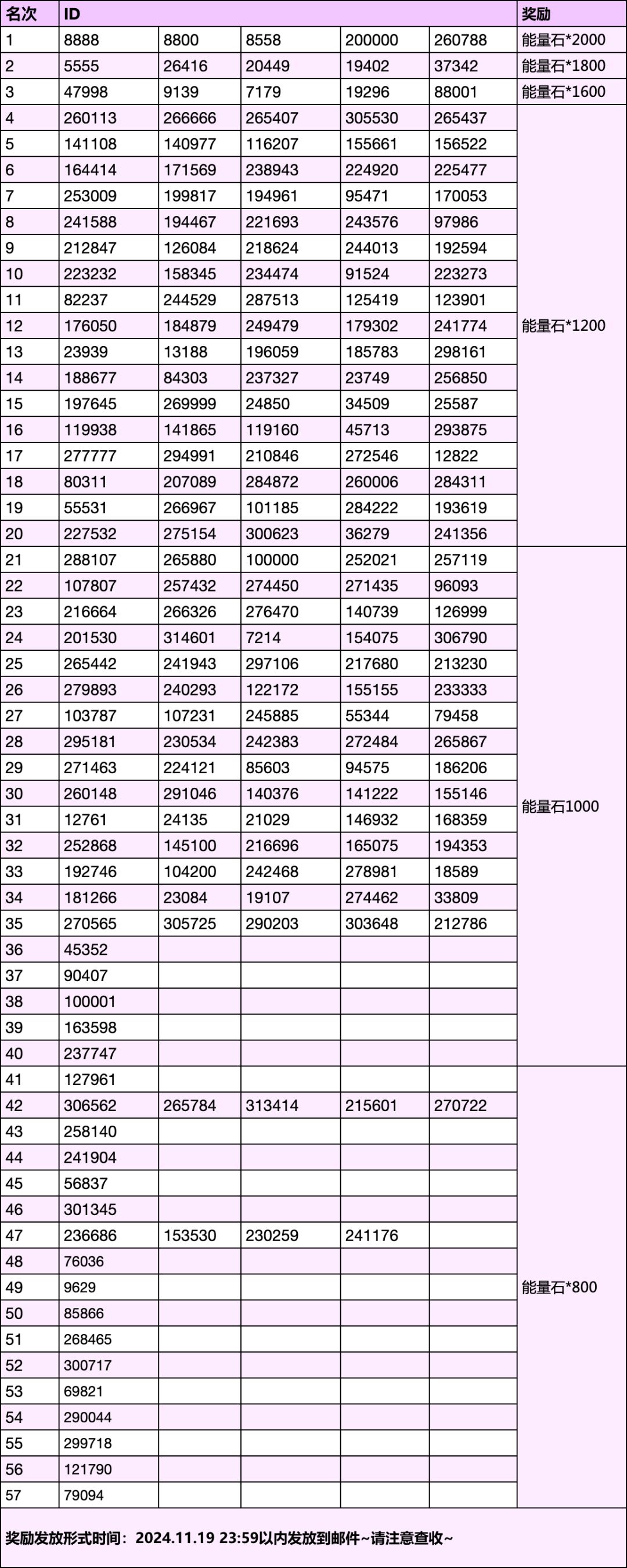 | 名次 | ID | | | | | 奖励 |
|---|---|---|---|---|---|---|
| 1 | 8888 | 8800 | 8558 | 200000 | 260788 | 能量石*2000 |
| 2 | 5555 | 26416 | 20449 | 19402 | 37342 | 能量石*1800 |
| 3 | 47998 | 9139 | 7179 | 19296 | 88001 | 能量石*1600 |
| 4 | 260113 | 266666 | 265407 | 305530 | 265437 | 能量石*1200 |
| 5 | 141108 | 140977 | 116207 | 155661 | 156522 | |
| 6 | 164414 | 171569 | 238943 | 224920 | 225477 | |
| 7 | 253009 | 199817 | 194961 | 95471 | 170053 | |
| 8 | 241588 | 194467 | 221693 | 243576 | 97986 | |
| 9 | 212847 | 126084 | 218624 | 244013 | 192594 | |
| 10 | 223232 | 158345 | 234474 | 91524 | 223273 | |
| 11 | 82237 | 244529 | 287513 | 125419 | 123901 | |
| 12 | 176050 | 184879 | 249479 | 179302 | 241774 | |
| 13 | 23939 | 13188 | 196059 | 185783 | 298161 | |
| 14 | 188677 | 84303 | 237327 | 23749 | 256850 | |
| 15 | 197645 | 269999 | 24850 | 34509 | 25587 | |
| 16 | 119938 | 141865 | 119160 | 45713 | 293875 | |
| 17 | 277777 | 294991 | 210846 | 272546 | 12822 | |
| 18 | 80311 | 207089 | 284872 | 260006 | 284311 | |
| 19 | 55531 | 266967 | 101185 | 284222 | 193619 | |
| 20 | 227532 | 275154 | 300623 | 36279 | 241356 | |
| 21 | 288107 | 265880 | 100000 | 252021 | 257119 | 能量石1000 |
| 22 | 107807 | 257432 | 274450 | 271435 | 96093 | |
| 23 | 216664 | 266326 | 276470 | 140739 | 126999 | |
| 24 | 201530 | 314601 | 7214 | 154075 | 306790 | |
| 25 | 265442 | 241943 | 297106 | 217680 | 213230 | |
| 26 | 279893 | 240293 | 122172 | 155155 | 233333 | |
| 27 | 103787 | 107231 | 245885 | 55344 | 79458 | |
| 28 | 295181 | 230534 | 242383 | 272484 | 265867 | |
| 29 | 271463 | 224121 | 85603 | 94575 | 186206 | |
| 30 | 260148 | 291046 | 140376 | 141222 | 155146 | |
| 31 | 12761 | 24135 | 21029 | 146932 | 168359 | |
| 32 | 252868 | 145100 | 216696 | 165075 | 194353 | |
| 33 | 192746 | 104200 | 242468 | 278981 | 18589 | |
| 34 | 181266 | 23084 | 19107 | 274462 | 33809 | |
| 35 | 270565 | 305725 | 290203 | 303648 | 212786 | |
| 36 | 45352 | | | | | |
| 37 | 90407 | | | | | |
| 38 | 100001 | | | | | |
| 39 | 163598 | | | | | |
| 40 | 237747 | | | | | |
| 41 | 127961 | | | | | 能量石*800 |
| 42 | 306562 | 265784 | 313414 | 215601 | 270722 | |
| 43 | 258140 | | | | | |
| 44 | 241904 | | | | | |
| 45 | 56837 | | | | | |
| 46 | 301345 | | | | | |
| 47 | 236686 | 153530 | 230259 | 241176 | | |
| 48 | 76036 | | | | | |
| 49 | 9629 | | | | | |
| 50 | 85866 | | | | | |
| 51 | 268465 | | | | | |
| 52 | 300717 | | | | | |
| 53 | 69821 | | | | | |
| 54 | 290044 | | | | | |
| 55 | 299718 | | | | | |
| 56 | 121790 | | | | | |
| 57 | 79094 | | | | | |

奖励发放形式时间：2024.11.19 23:59以内发放到邮件~请注意查收~